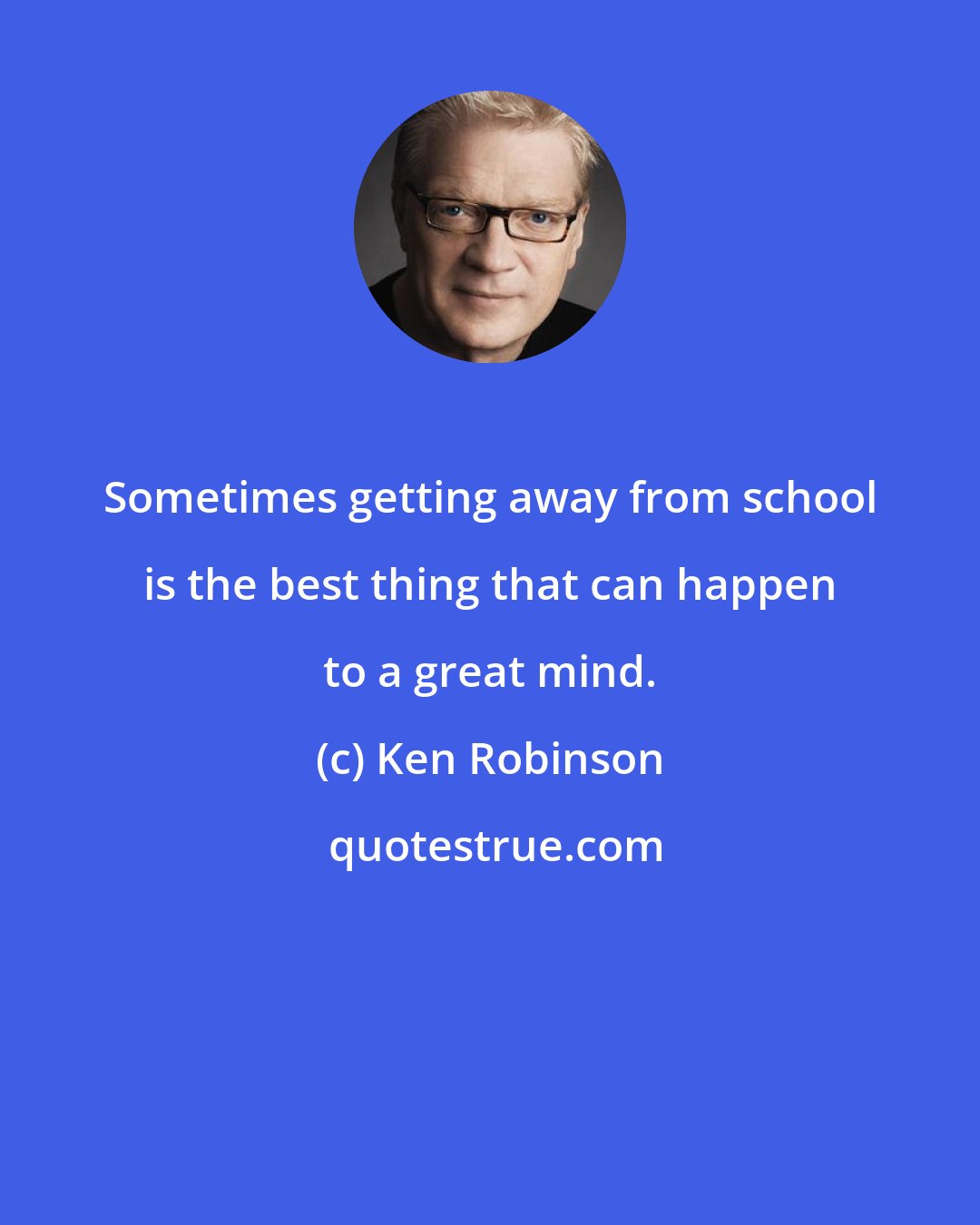 Sometimes getting away from school is the best thing that can happen to a great mind.

(c) Ken Robinson

quotestrue.com